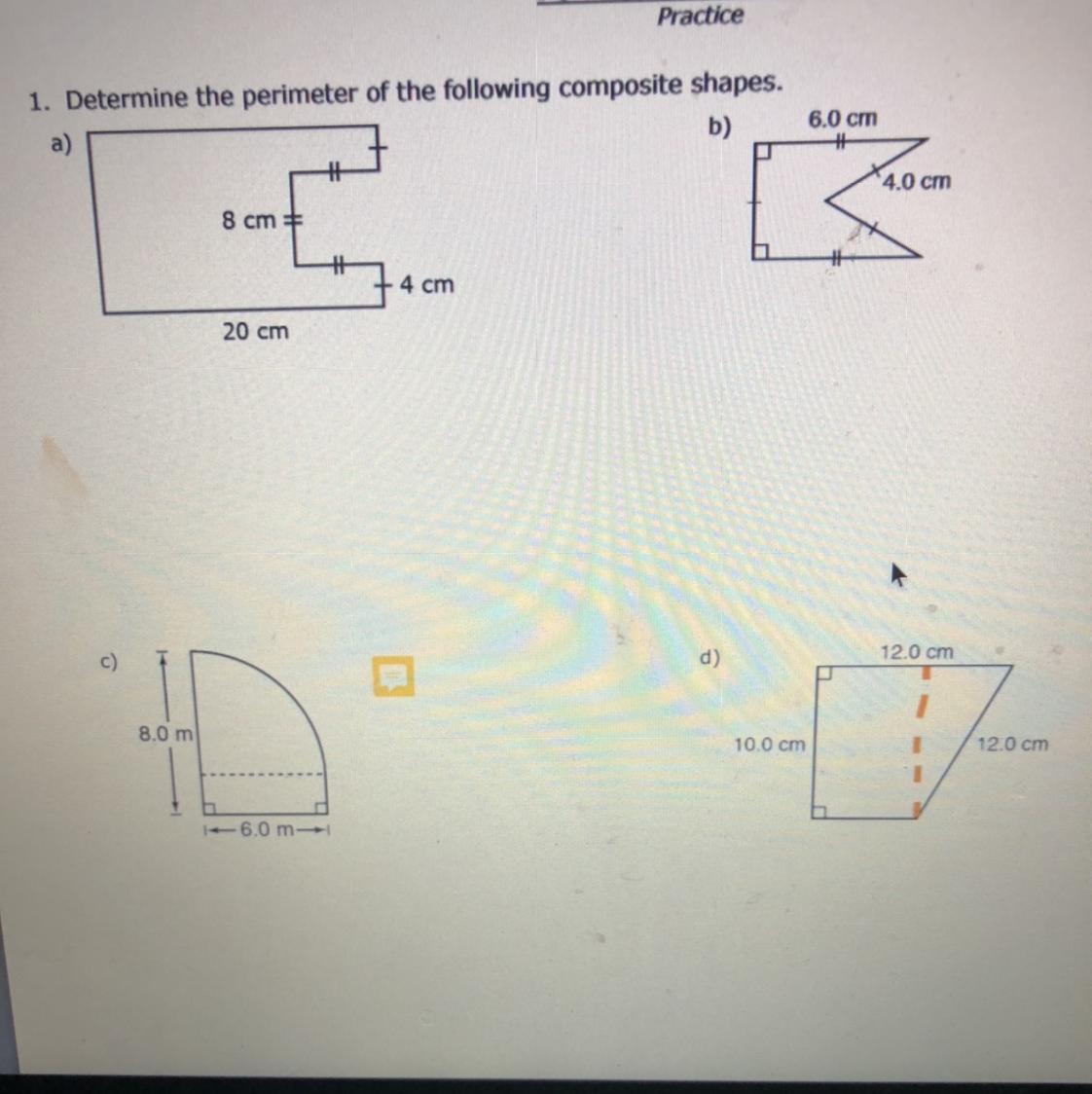 Practice

1. Determine the perimeter of the following composite shapes.

a)

8 cm

4 cm

20 cm

b)

6.0 cm

4.0 cm

c)

8.0 m

6.0 m

d)

12.0 cm

10.0 cm

12.0 cm